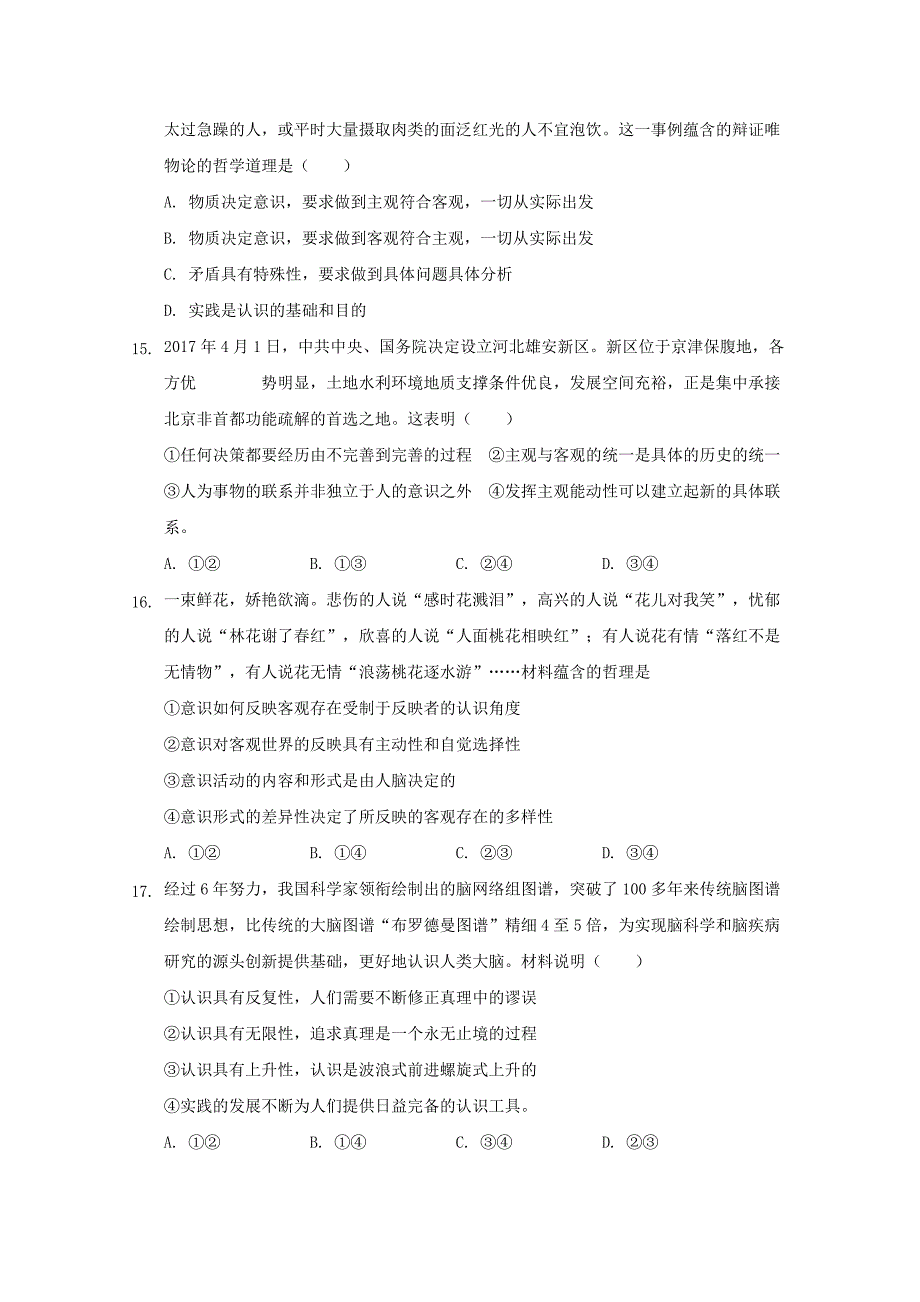 太过急躁的人，或平时大量摄取肉类的面泛红光的人不宜泡饮。这一事例蕴含的辩证唯物论的哲学道理是（　　）

A. 物质决定意识，要求做到主观符合客观，一切从实际出发

B. 物质决定意识，要求做到客观符合主观，一切从实际出发

C. 矛盾具有特殊性，要求做到具体问题具体分析

D. 实践是认识的基础和目的

15. 2017 年 4 月 1 日，中共中央、国务院决定设立河北雄安新区。新区位于京津保腹地，各方优　　势明显，土地水利环境地质支撑条件优良，发展空间充裕，正是集中承接北京非首都功能疏解的首选之地。这表明（　　）

①任何决策都要经历由不完善到完善的过程　②主观与客观的统一是具体的历史的统一　③人为事物的联系并非独立于人的意识之外　④发挥主观能动性可以建立起新的具体联系。

A. ①②　　B. ①③　　C. ②④　　D. ③④

16. 一束鲜花，娇艳欲滴。悲伤的人说“感时花溅泪”，高兴的人说“花儿对我笑”，忧郁的人说“林花谢了春红”，欣喜的人说“人面桃花相映红”；有人说花有情“落红不是无情物”，有人说花无情“浪荡桃花逐水游”……材料蕴含的哲理是

①意识如何反映客观存在受制于反映者的认识角度

②意识对客观世界的反映具有主动性和自觉选择性

③意识活动的内容和形式是由人脑决定的

④意识形式的差异性决定了所反映的客观存在的多样性

A. ①②　　B. ①④　　C. ②③　　D. ③④

17. 经过 6 年努力，我国科学家领衔绘制出的脑网络组图谱，突破了 100 多年来传统脑图谱绘制思想，比传统的大脑图谱“布罗德曼图谱”精细 4 至 5 倍，为实现脑科学和脑疾病研究的源头创新提供基础，更好地认识人类大脑。材料说明（　　）

①认识具有反复性，人们需要不断修正真理中的谬误

②认识具有无限性，追求真理是一个永无止境的过程

③认识具有上升性，认识是波浪式前进螺旋式上升的

④实践的发展不断为人们提供日益完备的认识工具。

A. ①②　　B. ①④　　C. ③④　　D. ②③